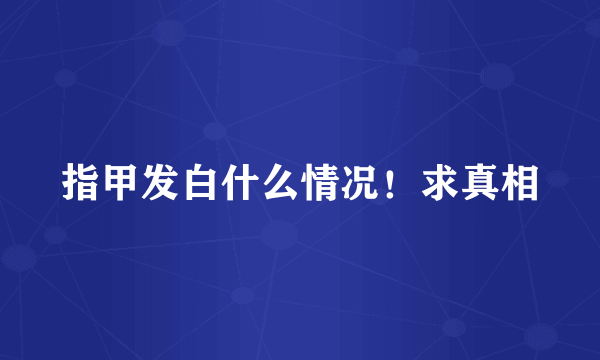 指甲发白什么情况！求真相